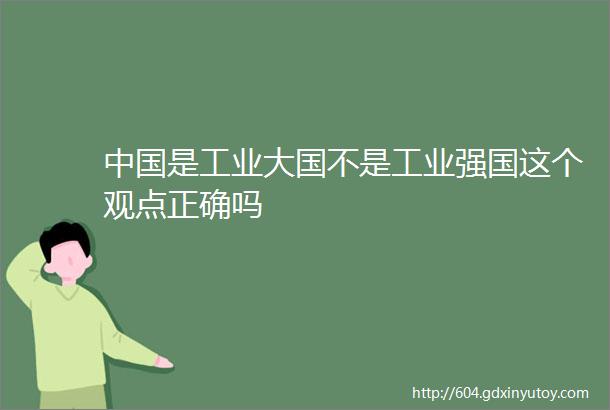 中国是工业大国不是工业强国这个观点正确吗

http://604.gdxinyutoy.com